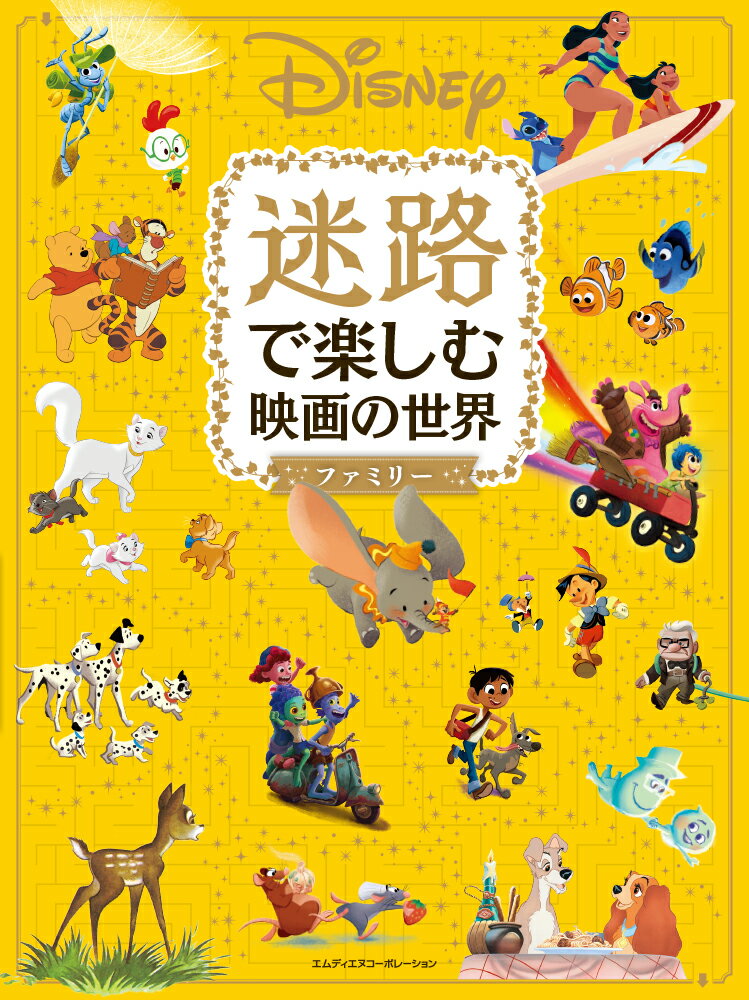 Disney

迷路で楽しむ映画の世界

ファミリー

エムディエヌコーポレーション